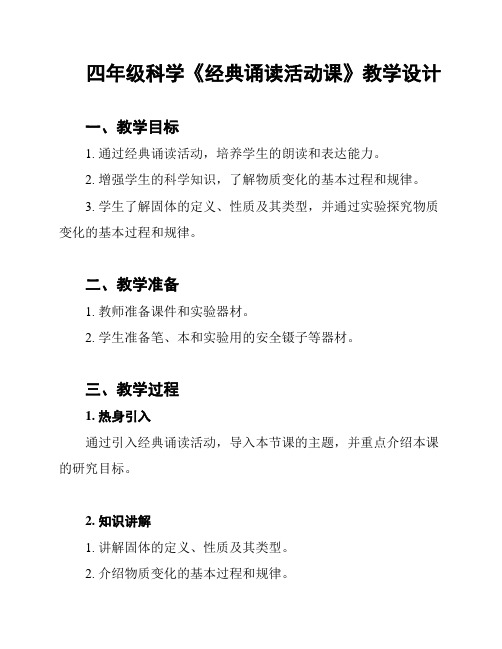 四年级科学《经典诵读活动课》教学设计

一、教学目标

1. 通过经典诵读活动，培养学生的朗读和表达能力。

2. 增强学生的科学知识，了解物质变化的基本过程和规律。

3. 学生了解固体的定义、性质及其类型，并通过实验探究物质变化的基本过程和规律。

二、教学准备

1. 教师准备课件和实验器材。

2. 学生准备笔、本和实验用的安全镊子等器材。

三、教学过程

1. 热身引入

通过引入经典诵读活动，导入本节课的主题，并重点介绍本课的研究目标。

2. 知识讲解

1. 讲解固体的定义、性质及其类型。

2. 介绍物质变化的基本过程和规律。